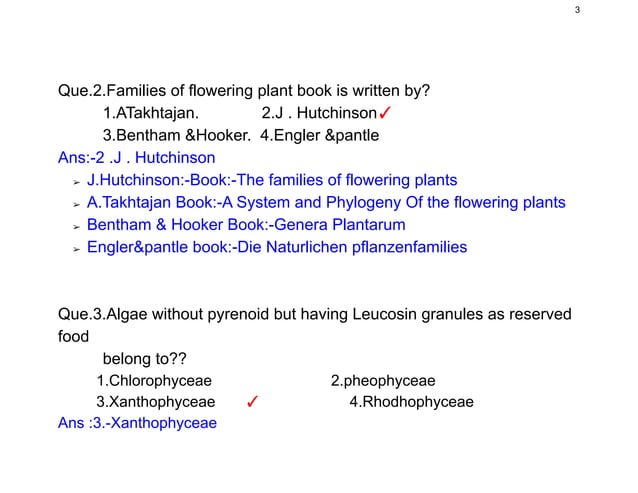 3

Que.2.Families of flowering plant book is written by?
1.ATakhtajan. 2.J . Hutchinson✓
3.Bentham &Hooker. 4.Engler &pantle
Ans:-2 .J . Hutchinson
➢ J.Hutchinson:-Book:-The families of flowering plants
➢ A.Takhtajan Book:-A System and Phylogeny Of the flowering plants
➢ Bentham & Hooker Book:-Genera Plantarum
➢ Engler&pantle book:-Die Naturlichen pflanzenfamilies

Que.3.Algae without pyrenoid but having Leucosin granules as reserved food
belong to??
1.Chlorophyceae 2.pheophyceae
3.Xanthophyceae ✓ 4.Rhodhophyceae
Ans :3.-Xanthophyceae